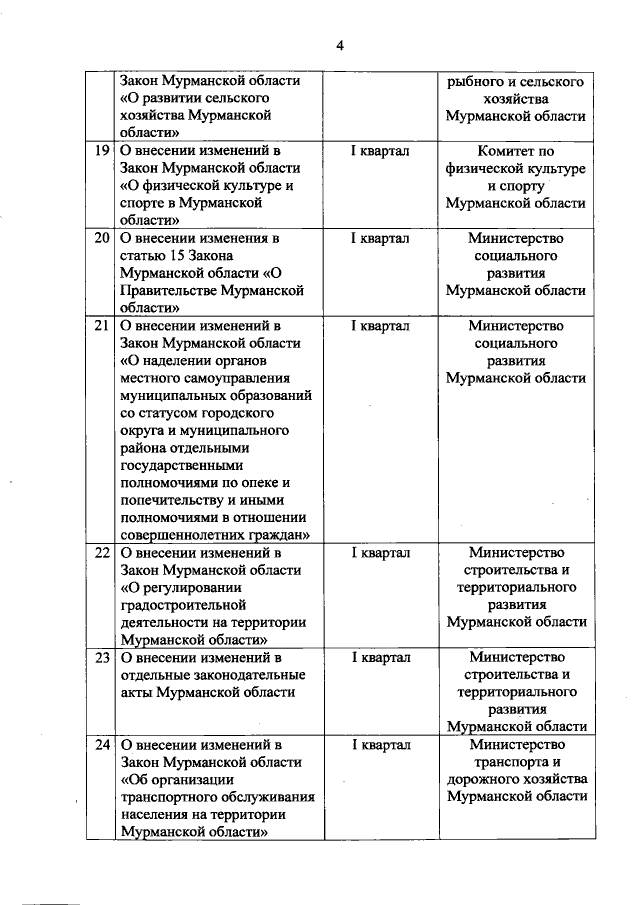 4

|  |  |  |  |
|---|---|---|---|
|  | Закон Мурманской области «О развитии сельского хозяйства Мурманской области» |  | рыбного и сельского хозяйства Мурманской области |
| 19 | О внесении изменений в Закон Мурманской области «О физической культуре и спорте в Мурманской области» | I квартал | Комитет по физической культуре и спорту Мурманской области |
| 20 | О внесении изменения в статью 15 Закона Мурманской области «О Правительстве Мурманской области» | I квартал | Министерство социального развития Мурманской области |
| 21 | О внесении изменений в Закон Мурманской области «О наделении органов местного самоуправления муниципальных образований со статусом городского округа и муниципального района отдельными государственными полномочиями по опеке и попечительству и иными полномочиями в отношении совершеннолетних граждан» | I квартал | Министерство социального развития Мурманской области |
| 22 | О внесении изменений в Закон Мурманской области «О регулировании градостроительной деятельности на территории Мурманской области» | I квартал | Министерство строительства и территориального развития Мурманской области |
| 23 | О внесении изменений в отдельные законодательные акты Мурманской области | I квартал | Министерство строительства и территориального развития Мурманской области |
| 24 | О внесении изменений в Закон Мурманской области «Об организации транспортного обслуживания населения на территории Мурманской области» | I квартал | Министерство транспорта и дорожного хозяйства Мурманской области |